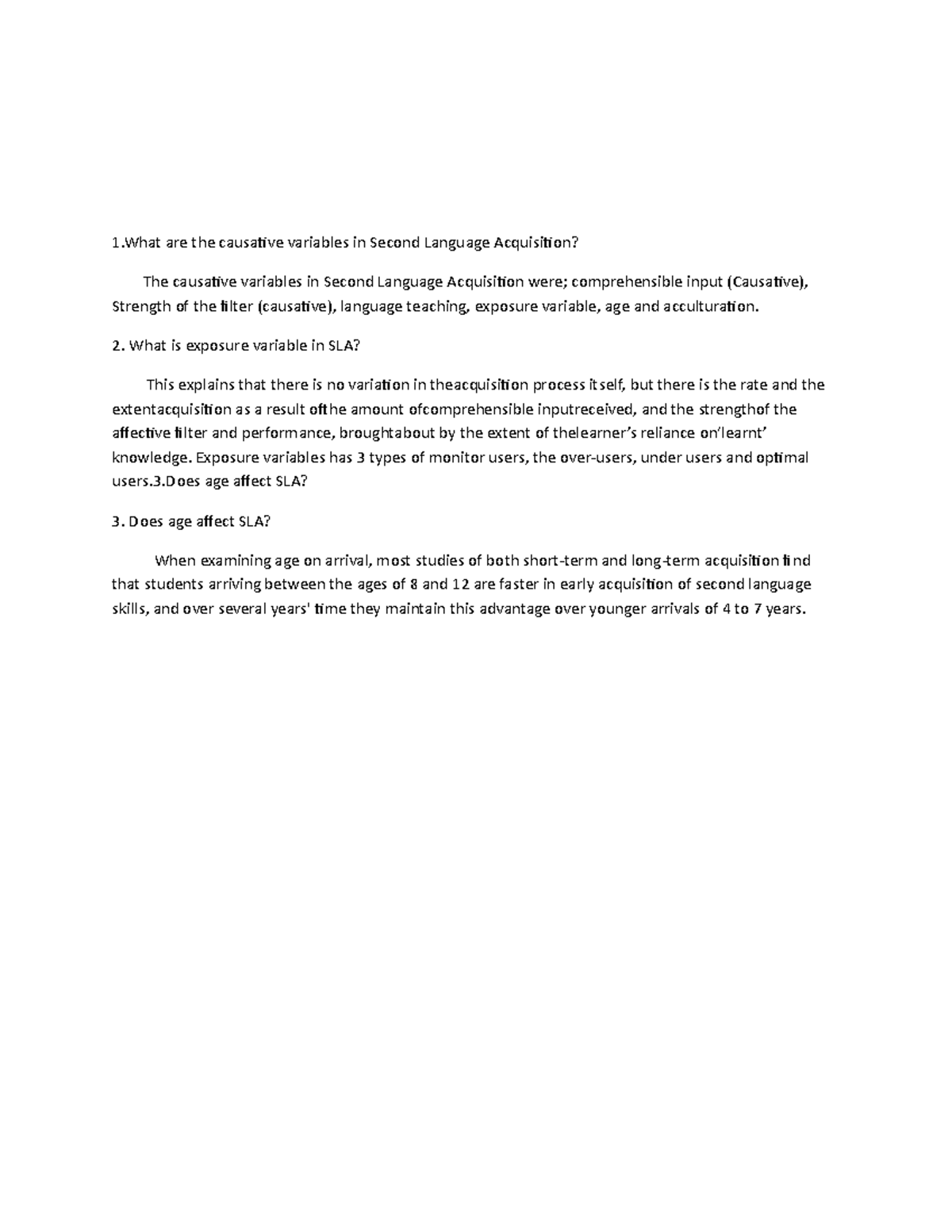 1.What are the causative variables in Second Language Acquisition?

The causative variables in Second Language Acquisition were; comprehensible input (Causative), Strength of the filter (causative), language teaching, exposure variable, age and acculturation.

2. What is exposure variable in SLA?

This explains that there is no variation in theacquisition process itself, but there is the rate and the extentacquisition as a result ofthe amount ofcomprehensible inputreceived, and the strengthof the affective filter and performance, broughtabout by the extent of thelearner's reliance on'learnt' knowledge. Exposure variables has 3 types of monitor users, the over-users, under users and optimal users.3.Does age affect SLA?

3. Does age affect SLA?

When examining age on arrival, most studies of both short-term and long-term acquisition find that students arriving between the ages of 8 and 12 are faster in early acquisition of second language skills, and over several years' time they maintain this advantage over younger arrivals of 4 to 7 years.